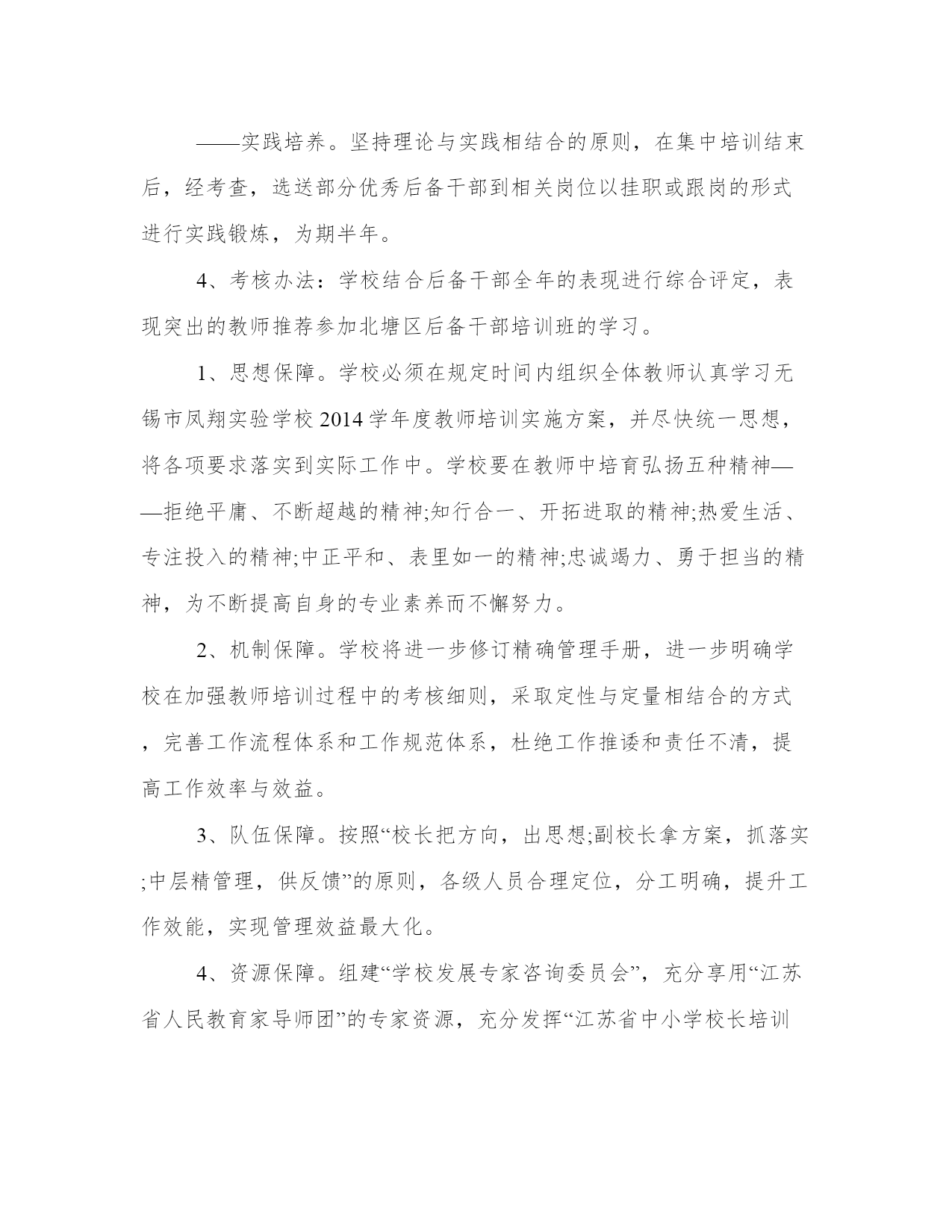 ——实践培养。坚持理论与实践相结合的原则，在集中培训结束后，经考查，选送部分优秀后备干部到相关岗位以挂职或跟岗的形式进行实践锻炼，为期半年。

4、考核办法：学校结合后备干部全年的表现进行综合评定，表现突出的教师推荐参加北塘区后备干部培训班的学习。

1、思想保障。学校必须在规定时间内组织全体教师认真学习无锡市凤翔实验学校2014学年度教师培训实施方案，并尽快统一思想，将各项要求落实到实际工作中。学校要在教师中培育弘扬五种精神——拒绝平庸、不断超越的精神;知行合一、开拓进取的精神;热爱生活、专注投入的精神;中正平和、表里如一的精神;忠诚竭力、勇于担当的精神，为不断提高自身的专业素养而不懈努力。

2、机制保障。学校将进一步修订精确管理手册，进一步明确学校在加强教师培训过程中的考核细则，采取定性与定量相结合的方式，完善工作流程体系和工作规范体系，杜绝工作推诿和责任不清，提高工作效率与效益。

3、队伍保障。按照“校长把方向，出思想;副校长拿方案，抓落实;中层精管理，供反馈”的原则，各级人员合理定位，分工明确，提升工作效能，实现管理效益最大化。

4、资源保障。组建“学校发展专家咨询委员会”，充分享用“江苏省人民教育家导师团”的专家资源，充分发挥“江苏省中小学校长培训